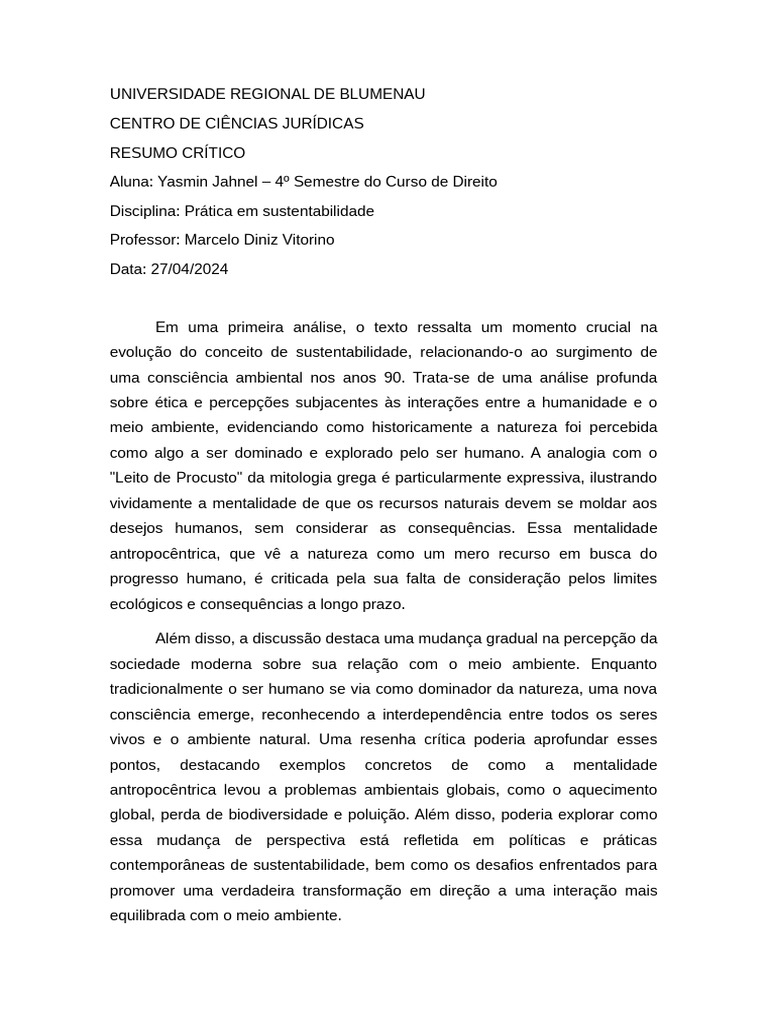 UNIVERSIDADE REGIONAL DE BLUMENAU

CENTRO DE CIÊNCIAS JURÍDICAS

RESUMO CRÍTICO

Aluna: Yasmin Jahnel – 4º Semestre do Curso de Direito

Disciplina: Prática em sustentabilidade

Professor: Marcelo Diniz Vitorino

Data: 27/04/2024

Em uma primeira análise, o texto ressalta um momento crucial na evolução do conceito de sustentabilidade, relacionando-o ao surgimento de uma consciência ambiental nos anos 90. Trata-se de uma análise profunda sobre ética e percepções subjacentes às interações entre a humanidade e o meio ambiente, evidenciando como historicamente a natureza foi percebida como algo a ser dominado e explorado pelo ser humano. A analogia com o "Leito de Procusto" da mitologia grega é particularmente expressiva, ilustrando vividamente a mentalidade de que os recursos naturais devem se moldar aos desejos humanos, sem considerar as consequências. Essa mentalidade antropocêntrica, que vê a natureza como um mero recurso em busca do progresso humano, é criticada pela sua falta de consideração pelos limites ecológicos e consequências a longo prazo.

Além disso, a discussão destaca uma mudança gradual na percepção da sociedade moderna sobre sua relação com o meio ambiente. Enquanto tradicionalmente o ser humano se via como dominador da natureza, uma nova consciência emerge, reconhecendo a interdependência entre todos os seres vivos e o ambiente natural. Uma resenha crítica poderia aprofundar esses pontos, destacando exemplos concretos de como a mentalidade antropocêntrica levou a problemas ambientais globais, como o aquecimento global, perda de biodiversidade e poluição. Além disso, poderia explorar como essa mudança de perspectiva está refletida em políticas e práticas contemporâneas de sustentabilidade, bem como os desafios enfrentados para promover uma verdadeira transformação em direção a uma interação mais equilibrada com o meio ambiente.